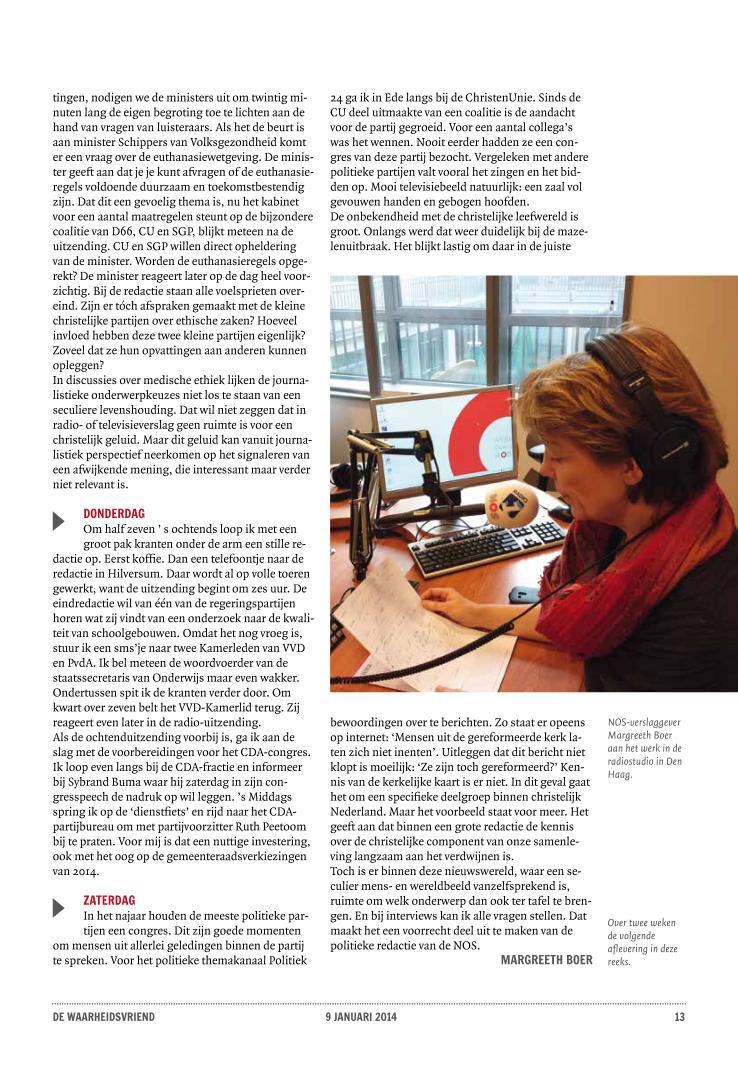 tingen, nodigen we de ministers uit om twintig minuten lang de eigen begroting toe te lichten aan de hand van vragen van luisteraars. Als het de beurt is aan minister Schippers van Volksgezondheid komt er een vraag over de euthanasiewetgeving. De minister geeft aan dat je je kunt afvragen of de euthanasieregels voldoende duurzaam en toekomstbestendig zijn. Dat dit een gevoelig thema is, nu het kabinet voor een aantal maatregelen steunt op de bijzondere coalitie van D66, CU en SGP, blijkt meteen na de uitzending. CU en SGP willen direct opheldering van de minister. Worden de euthanasieregels opgerekt? De minister reageert later op de dag heel voorzichtig. Bij de redactie staan alle voelsprieten overeind. Zijn er tóch afspraken gemaakt met de kleine christelijke partijen over ethische zaken? Hoeveel invloed hebben deze twee kleine partijen eigenlijk? Zoveel dat ze hun opvattingen aan anderen kunnen opleggen?
In discussies over medische ethiek lijken de journalistieke onderwerpkeuzes niet los te staan van een seculiere levenshouding. Dat wil niet zeggen dat in radio- of televisieverslag geen ruimte is voor een christelijk geluid. Maar dit geluid kan vanuit journalistiek perspectief neerkomen op het signaleren van een afwijkende mening, die interessant maar verder niet relevant is.

DONDERDAG
Om half zeven ' s ochtends loop ik met een groot pak kranten onder de arm een stille redactie op. Eerst koffie. Dan een telefoontje naar de redactie in Hilversum. Daar wordt al op volle toeren gewerkt, want de uitzending begint om zes uur. De eindredactie wil van één van de regeringspartijen horen wat zij vindt van een onderzoek naar de kwaliteit van schoolgebouwen. Omdat het nog vroeg is, stuur ik een sms'je naar twee Kamerleden van VVD en PvdA. Ik bel meteen de woordvoerder van de staatssecretaris van Onderwijs maar even wakker. Ondertussen spit ik de kranten verder door. Om kwart over zeven belt het VVD-Kamerlid terug. Zij reageert even later in de radio-uitzending.
Als de ochtenduitzending voorbij is, ga ik aan de slag met de voorbereidingen voor het CDA-congres. Ik loop even langs bij de CDA-fractie en informeer bij Sybrand Buma waar hij zaterdag in zijn congresspeech de nadruk op wil leggen. 's Middags spring ik op de 'dienstfiets' en rijd naar het CDA-partijbureau om met partijvoorzitter Ruth Peetoom bij te praten. Voor mij is dat een nuttige investering, ook met het oog op de gemeenteraadsverkiezingen van 2014.

ZATERDAG
In het najaar houden de meeste politieke partijen een congres. Dit zijn goede momenten om mensen uit allerlei geledingen binnen de partij te spreken. Voor het politieke themakanaal Politiek 24 ga ik in Ede langs bij de ChristenUnie. Sinds de CU deel uitmaakte van een coalitie is de aandacht voor de partij gegroeid. Voor een aantal collega's was het wennen. Nooit eerder hadden ze een congres van deze partij bezocht. Vergeleken met andere politieke partijen valt vooral het zingen en het bidden op. Mooi televisiebeeld natuurlijk: een zaal vol gevouwen handen en gebogen hoofden.
De onbekendheid met de christelijke leefwereld is groot. Onlangs werd dat weer duidelijk bij de mazelenuitbraak. Het blijkt lastig om daar in de juiste bewoordingen over te berichten. Zo staat er opeens op internet: 'Mensen uit de gereformeerde kerk laten zich niet inenten'. Uitleggen dat dit bericht niet klopt is moeilijk: 'Ze zijn toch gereformeerd?' Kennis van de kerkelijke kaart is er niet. In dit geval gaat het om een specifieke deelgroep binnen christelijk Nederland. Maar het voorbeeld staat voor meer. Het geeft aan dat binnen een grote redactie de kennis over de christelijke component van onze samenleving langzaam aan het verdwijnen is.
Toch is er binnen deze nieuwswereld, waar een seculier mens- en wereldbeeld vanzelfsprekend is, ruimte om welk onderwerp dan ook ter tafel te brengen. En bij interviews kan ik alle vragen stellen. Dat maakt het een voorrecht deel uit te maken van de politieke redactie van de NOS.
MARGREETH BOER

NOS-verslaggever Margreeth Boer aan het werk in de radiostudio in Den Haag.

Over twee weken de volgende aflevering in deze reeks.

DE WAARHEIDSVRIEND 9 JANUARI 2014 13